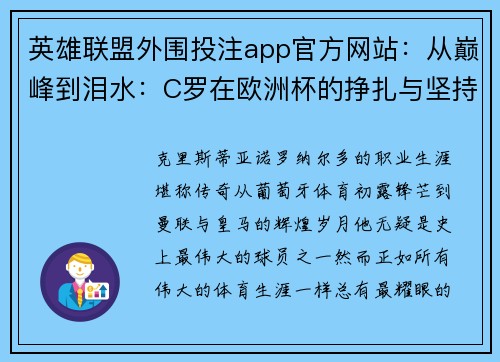 英雄联盟外围投注app官方网站：从巅峰到泪水：C罗在欧洲杯的挣扎与坚持

克里斯蒂亚诺罗纳尔多的职业生涯堪称传奇从葡萄牙体育初露锋芒到曼联与皇马的辉煌岁月他无疑是史上最伟大的球员之一然而正如所有伟大的体育生涯一样总有最耀眼的